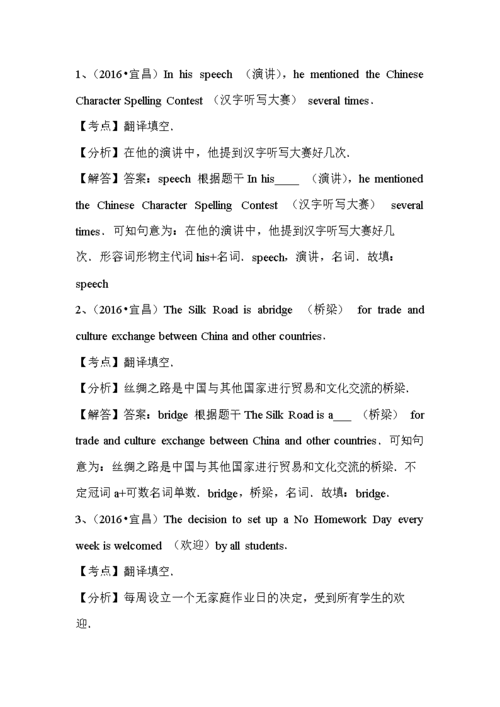 1、（2016•宜昌）In his speech （演讲），he mentioned the Chinese Character Spelling Contest （汉字听写大赛） several times．

【考点】翻译填空．

【分析】在他的演讲中，他提到汉字听写大赛好几次．

【解答】答案：speech 根据题干 In his____ （演讲），he mentioned the Chinese Character Spelling Contest （汉字听写大赛） several times．可知句意为：在他的演讲中，他提到汉字听写大赛好几次．形容词形物主代词 his+名词．speech，演讲，名词．故填：speech

2、（2016•宜昌）The Silk Road is abridge （桥梁） for trade and culture exchange between China and other countries．

【考点】翻译填空．

【分析】丝绸之路是中国与其他国家进行贸易和文化交流的桥梁．

【解答】答案：bridge 根据题干 The Silk Road is a___ （桥梁） for trade and culture exchange between China and other countries．可知句意为：丝绸之路是中国与其他国家进行贸易和文化交流的桥梁．不定冠词 a+可数名词单数．bridge，桥梁，名词．故填：bridge．

3、（2016•宜昌）The decision to set up a No Homework Day every week is welcomed （欢迎）by all students．

【考点】翻译填空．

【分析】每周设立一个无家庭作业日的决定，受到所有学生的欢迎．